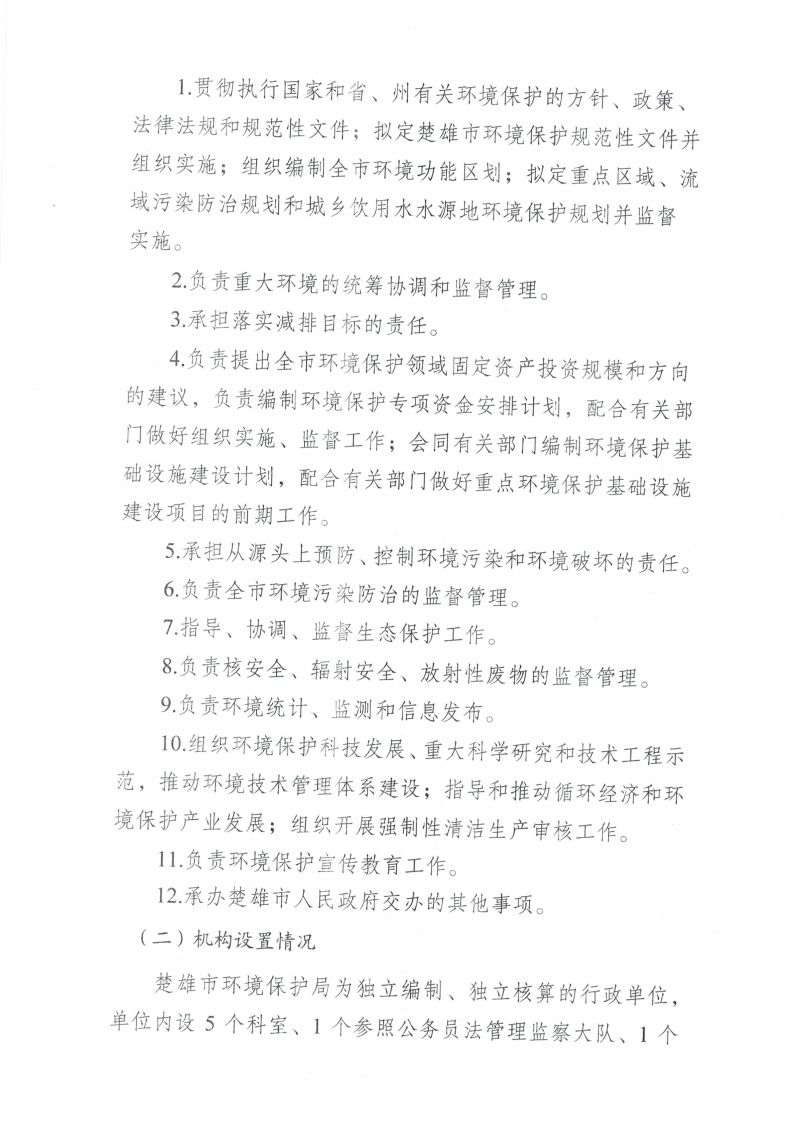 1.贯彻执行国家和省、州有关环境保护的方针、政策、法律法规和规范性文件；拟定楚雄市环境保护规范性文件并组织实施；组织编制全市环境功能区划；拟定重点区域、流域污染防治规划和城乡饮用水水源地环境保护规划并监督实施。

2.负责重大环境的统筹协调和监督管理。

3.承担落实减排目标的责任。

4.负责提出全市环境保护领域固定资产投资规模和方向的建议，负责编制环境保护专项资金安排计划，配合有关部门做好组织实施、监督工作；会同有关部门编制环境保护基础设施建设计划，配合有关部门做好重点环境保护基础设施建设项目的前期工作。

5.承担从源头上预防、控制环境污染和环境破坏的责任。

6.负责全市环境污染防治的监督管理。

7.指导、协调、监督生态保护工作。

8.负责核安全、辐射安全、放射性废物的监督管理。

9.负责环境统计、监测和信息发布。

10.组织环境保护科技发展、重大科学研究和技术工程示范，推动环境技术管理体系建设；指导和推动循环经济和环境保护产业发展；组织开展强制性清洁生产审核工作。

11.负责环境保护宣传教育工作。

12.承办楚雄市人民政府交办的其他事项。

（二）机构设置情况

楚雄市环境保护局为独立编制、独立核算的行政单位，单位内设 5 个科室、1 个参照公务员法管理监察大队、1 个